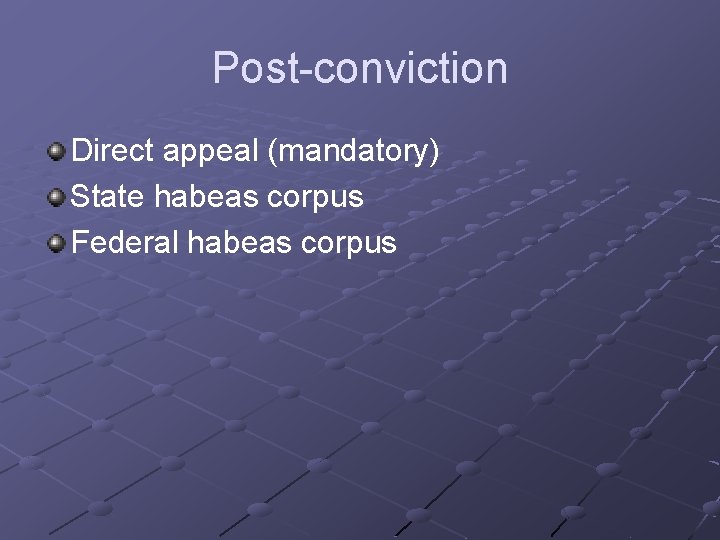 Post-conviction

Direct appeal (mandatory)
State habeas corpus
Federal habeas corpus